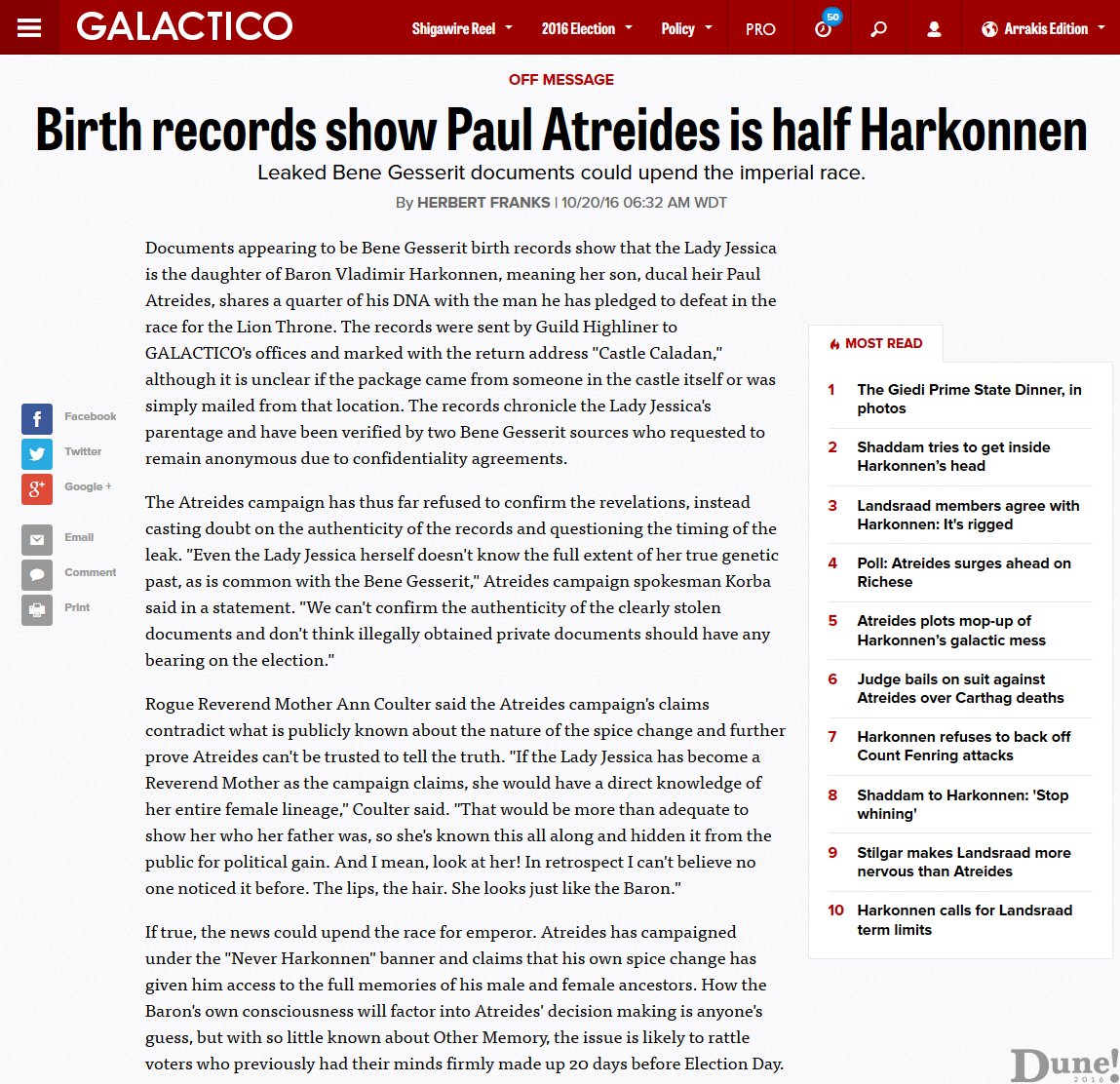 GALACTICO Shigawire Reel 2016 Election Policy PRO 50 Arrakis Edition

OFF MESSAGE

Birth records show Paul Atreides is half Harkonnen

Leaked Bene Gesserit documents could upend the imperial race.

By HERBERT FRANKS | 10/20/16 06:32 AM WDT

Facebook
Twitter
Google +
Email
Comment
Print

Documents appearing to be Bene Gesserit birth records show that the Lady Jessica is the daughter of Baron Vladimir Harkonnen, meaning her son, ducal heir Paul Atreides, shares a quarter of his DNA with the man he has pledged to defeat in the race for the Lion Throne. The records were sent by Guild Highliner to GALACTICO's offices and marked with the return address "Castle Caladan," although it is unclear if the package came from someone in the castle itself or was simply mailed from that location. The records chronicle the Lady Jessica's parentage and have been verified by two Bene Gesserit sources who requested to remain anonymous due to confidentiality agreements.

The Atreides campaign has thus far refused to confirm the revelations, instead casting doubt on the authenticity of the records and questioning the timing of the leak. "Even the Lady Jessica herself doesn't know the full extent of her true genetic past, as is common with the Bene Gesserit," Atreides campaign spokesman Korba said in a statement. "We can't confirm the authenticity of the clearly stolen documents and don't think illegally obtained private documents should have any bearing on the election."

Rogue Reverend Mother Ann Coulter said the Atreides campaign's claims contradict what is publicly known about the nature of the spice change and further prove Atreides can't be trusted to tell the truth. "If the Lady Jessica has become a Reverend Mother as the campaign claims, she would have a direct knowledge of her entire female lineage," Coulter said. "That would be more than adequate to show her who her father was, so she's known this all along and hidden it from the public for political gain. And I mean, look at her! In retrospect I can't believe no one noticed it before. The lips, the hair. She looks just like the Baron."

If true, the news could upend the race for emperor. Atreides has campaigned under the "Never Harkonnen" banner and claims that his own spice change has given him access to the full memories of his male and female ancestors. How the Baron's own consciousness will factor into Atreides' decision making is anyone's guess, but with so little known about Other Memory, the issue is likely to rattle voters who previously had their minds firmly made up 20 days before Election Day.

MOST READ

1 The Giedi Prime State Dinner, in photos
2 Shaddam tries to get inside Harkonnen's head
3 Landsraad members agree with Harkonnen: It's rigged
4 Poll: Atreides surges ahead on Richese
5 Atreides plots mop-up of Harkonnen's galactic mess
6 Judge bails on suit against Atreides over Carthag deaths
7 Harkonnen refuses to back off Count Fenring attacks
8 Shaddam to Harkonnen: 'Stop whining'
9 Stilgar makes Landsraad more nervous than Atreides
10 Harkonnen calls for Landsraad term limits

Dune! 2016